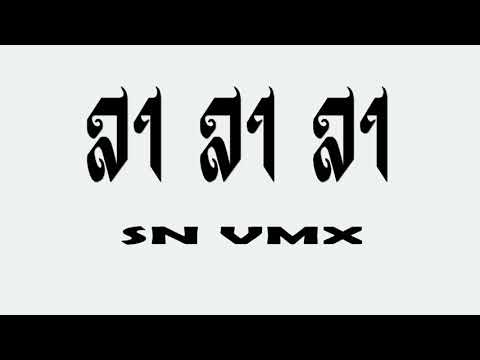 ลา ลา ลา

SN VMX